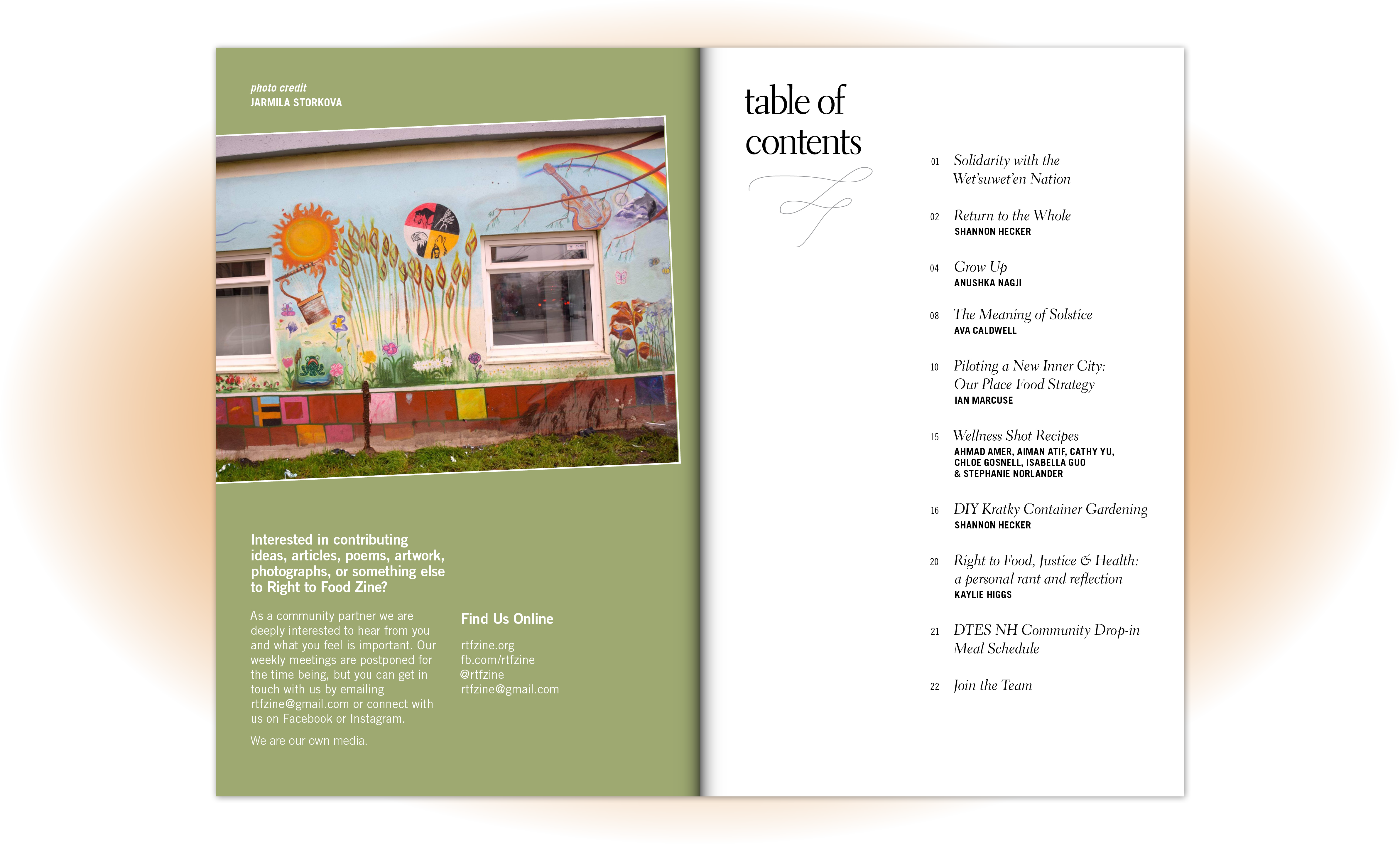 photo credit
JARMILA STORKOVA

Interested in contributing ideas, articles, poems, artwork, photographs, or something else to Right to Food Zine?

As a community partner we are deeply interested to hear from you and what you feel is important. Our weekly meetings are postponed for the time being, but you can get in touch with us by emailing rtfzine@gmail.com or connect with us on Facebook or Instagram.

We are our own media.

Find Us Online

rtfzine.org
fb.com/rtfzine
@rtfzine
rtfzine@gmail.com

table of contents

01 Solidarity with the Wet'suwet'en Nation

02 Return to the Whole
SHANNON HECKER

04 Grow Up
ANUSHKA NAGJI

08 The Meaning of Solstice
AVA CALDWELL

10 Piloting a New Inner City: Our Place Food Strategy
IAN MARCUSE

15 Wellness Shot Recipes
AHMAD AMER, AIMAN ATIF, CATHY YU, CHLOE GOSNELL, ISABELLA GUO & STEPHANIE NORLANDER

16 DIY Kratky Container Gardening
SHANNON HECKER

20 Right to Food, Justice & Health: a personal rant and reflection
KAYLIE HIGGS

21 DTES NH Community Drop-in Meal Schedule

22 Join the Team